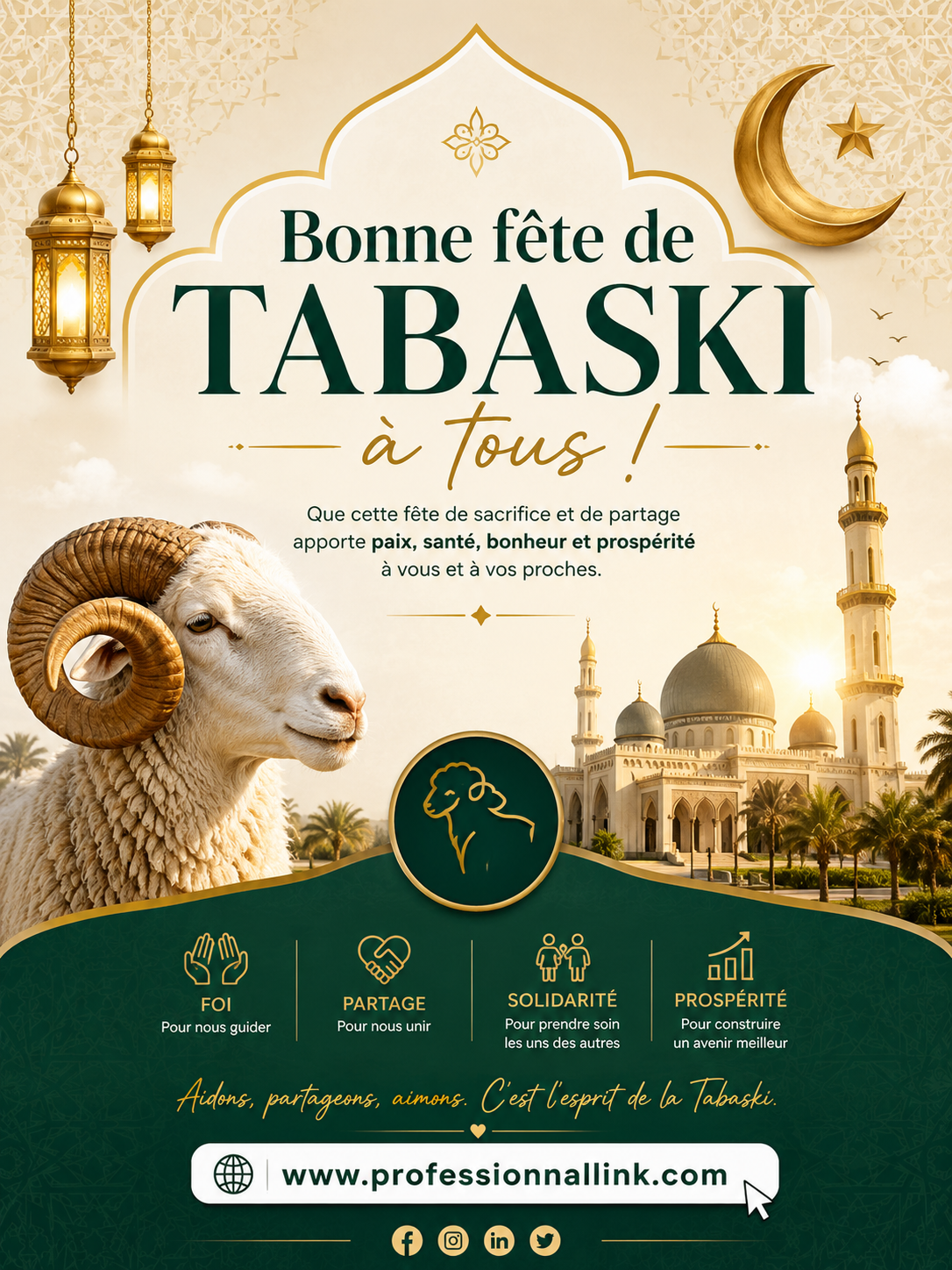 Bonne fête de
TABASKI
à tous !

Que cette fête de sacrifice et de partage apporte paix, santé, bonheur et prospérité à vous et à vos proches.

FOI
Pour nous guider

PARTAGE
Pour nous unir

SOLIDARITÉ
Pour prendre soin les uns des autres

PROSPÉRITÉ
Pour construire un avenir meilleur

Aidons, partageons, aimons. C'est l'esprit de la Tabaski.

www.professionnallink.com